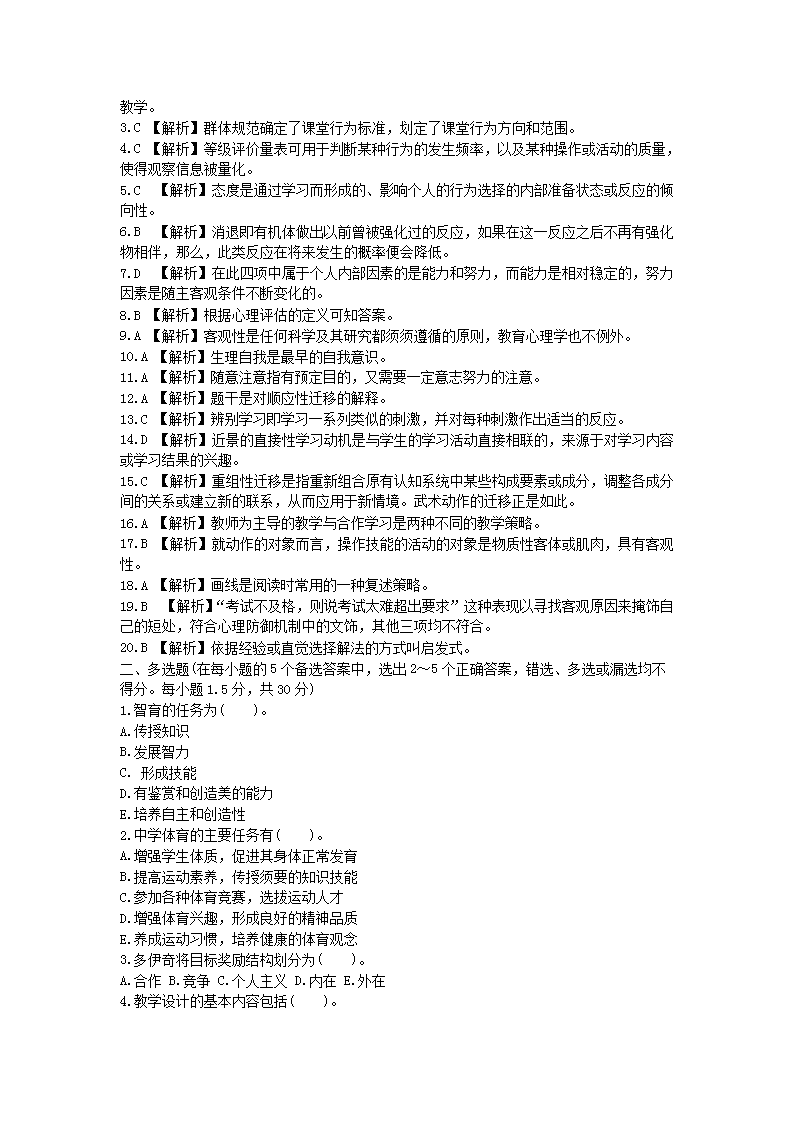 教学。

3.C 【解析】群体规范确定了课堂行为标准，划定了课堂行为方向和范围。

4.C 【解析】等级评价量表可用于判断某种行为的发生频率，以及某种操作或活动的质量，使得观察信息被量化。

5.C 【解析】态度是通过学习而形成的、影响个人的行为选择的内部准备状态或反应的倾向性。

6.B 【解析】消退即有机体做出以前曾被强化过的反应，如果在这一反应之后不再有强化物相伴，那么，此类反应在将来发生的概率便会降低。

7.D 【解析】在此四项中属于个人内部因素的是能力和努力，而能力是相对稳定的，努力因素是随主客观条件不断变化的。

8.B 【解析】根据心理评估的定义可知答案。

9.A 【解析】客观性是任何科学及其研究都须遵循的原则，教育心理学也不例外。

10.A 【解析】生理自我是最早的自我意识。

11.A 【解析】随意注意指有预定目的，又需要一定意志努力的注意。

12.A 【解析】题干是对顺应性迁移的解释。

13.C 【解析】辨别学习即学习一系列类似的刺激，并对每种刺激作出适当的反应。

14.D 【解析】近景的直接性学习动机是与学生的学习活动直接相联的，来源于对学习内容或学习结果的兴趣。

15.C 【解析】重组性迁移是指重新组合原有认知系统中某些构成要素或成分，调整各成分间的关系或建立新的联系，从而应用于新情境。武术动作的迁移正是如此。

16.A 【解析】教师为主导的教学与合作学习是两种不同的教学策略。

17.B 【解析】就动作的对象而言，操作技能的活动的对象是物质性客体或肌肉，具有客观性。

18.A 【解析】画线是阅读时常用的一种复述策略。

19.B 【解析】“考试不及格，则说考试太难超出要求”这种表现以寻找客观原因来掩饰自己的短处，符合心理防御机制中的文饰，其他三项均不符合。

20.B 【解析】依据经验或直觉选择解法的方式叫启发式。

二、多选题(在每小题的5个备选答案中，选出2～5个正确答案，错选、多选或漏选均不得分。每小题1.5分，共30分)

1.智育的任务为(　　)。
A.传授知识
B.发展智力
C. 形成技能
D.有鉴赏和创造美的能力
E.培养自主和创造性

2.中学体育的主要任务有(　　)。
A.增强学生体质，促进其身体正常发育
B.提高运动素养，传授须要的知识技能
C.参加各种体育竞赛，选拔运动人才
D.增强体育兴趣，形成良好的精神品质
E.养成运动习惯，培养健康的体育观念

3.多伊奇将目标奖励结构划分为(　　)。
A.合作 B.竞争 C.个人主义 D.内在 E.外在

4.教学设计的基本内容包括(　　)。